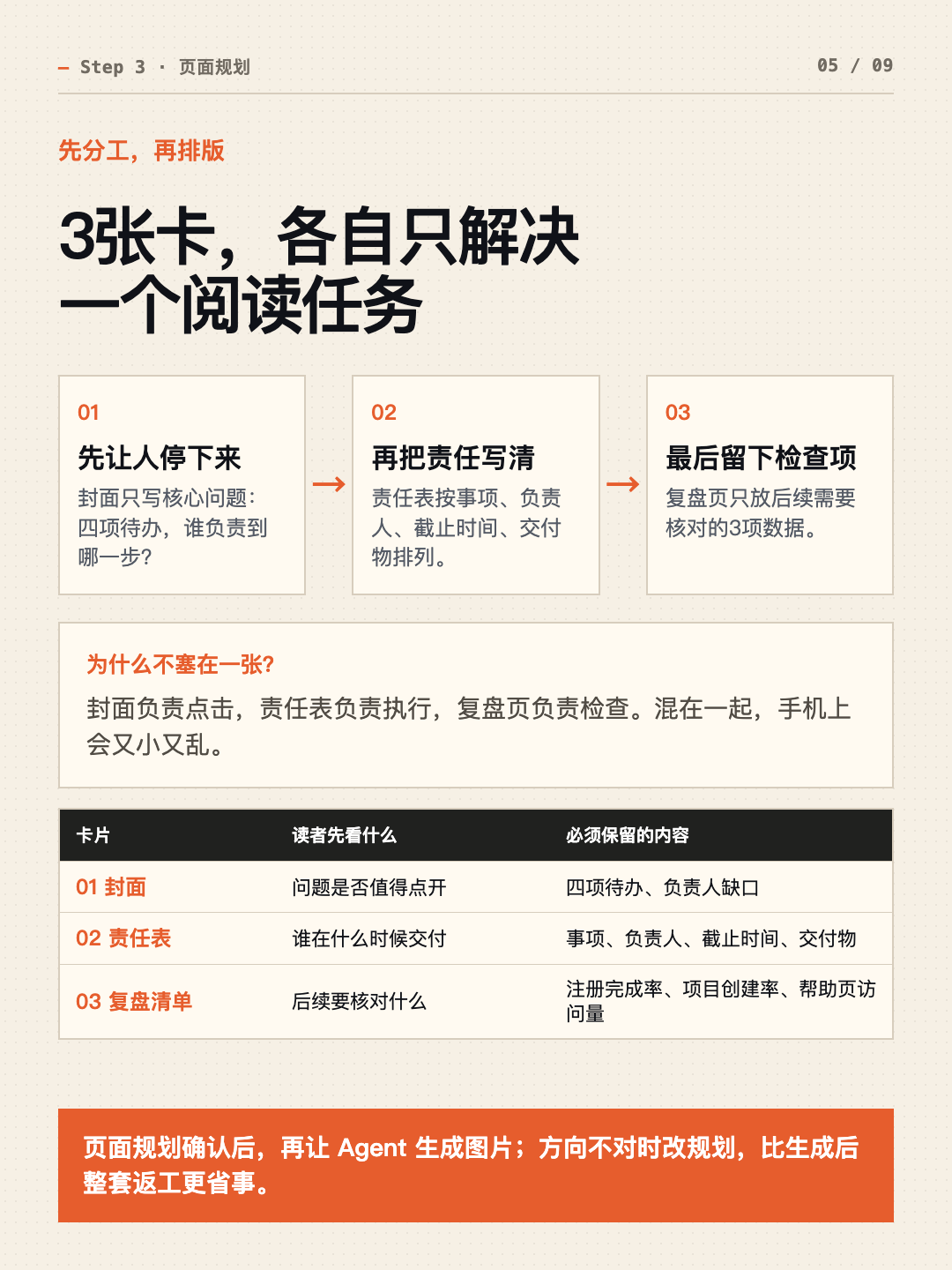 — Step 3 · 页面规划

05 / 09

先分工，再排版

3张卡，各自只解决一个阅读任务

01
先让人停下来
封面只写核心问题：四项待办，谁负责到哪一步？

→

02
再把责任写清
责任表按事项、负责人、截止时间、交付物排列。

→

03
最后留下检查项
复盘页只放后续需要核对的3项数据。

为什么不塞在一张?
封面负责点击，责任表负责执行，复盘页负责检查。混在一起，手机上会又小又乱。

| 卡片 | 读者先看什么 | 必须保留的内容 |
|---|---|---|
| 01 封面 | 问题是否值得点开 | 四项待办、负责人缺口 |
| 02 责任表 | 谁在什么时候交付 | 事项、负责人、截止时间、交付物 |
| 03 复盘清单 | 后续要核对什么 | 注册完成率、项目创建率、帮助页访问量 |

页面规划确认后，再让 Agent 生成图片；方向不对时改规划，比生成后整套返工更省事。